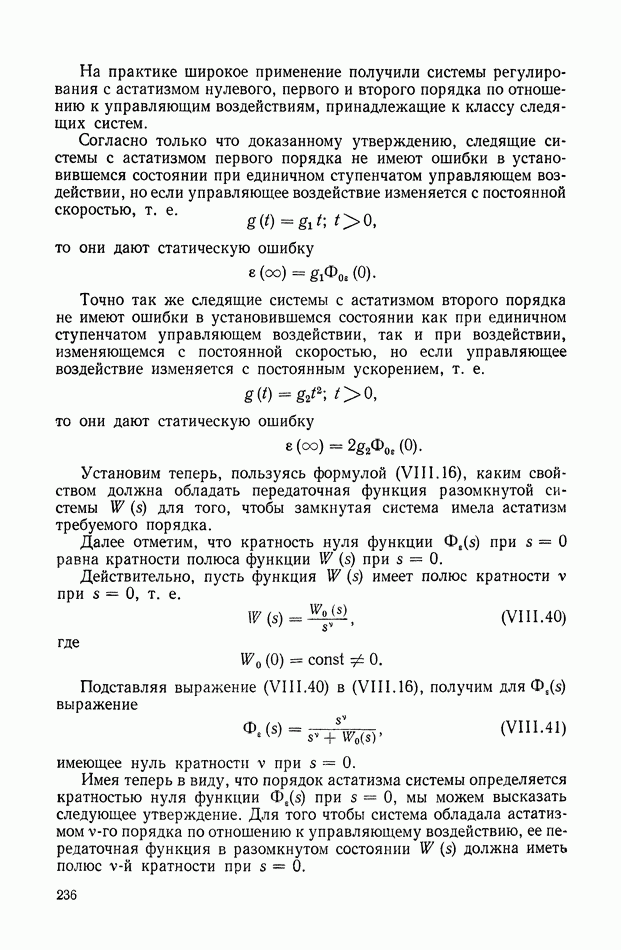 На практике широкое применение получили системы регулирования с астатизмом нулевого, первого и второго порядка по отношению к управляющим воздействиям, принадлежащие к классу следящих систем.

Согласно только что доказанному утверждению, следящие системы с астатизмом первого порядка не имеют ошибки в установившемся состоянии при единичном ступенчатом управляющем воздействии, но если управляющее воздействие изменяется с постоянной скоростью, т. е.

$g(t) = g_1 t;\ t > 0,$

то они дают статическую ошибку

$\varepsilon(\infty) = g_1 \Phi_{0\varepsilon}(0).$

Точно так же следящие системы с астатизмом второго порядка не имеют ошибки в установившемся состоянии как при единичном ступенчатом управляющем воздействии, так и при воздействии, изменяющемся с постоянной скоростью, но если управляющее воздействие изменяется с постоянным ускорением, т. е.

$g(t) = g_2 t^2;\ t > 0,$

то они дают статическую ошибку

$\varepsilon(\infty) = 2g_2 \Phi_{0\varepsilon}(0).$

Установим теперь, пользуясь формулой (VIII.16), каким свойством должна обладать передаточная функция разомкнутой системы $W(s)$ для того, чтобы замкнутая система имела астатизм требуемого порядка.

Далее отметим, что кратность нуля функции $\Phi_\varepsilon(s)$ при $s = 0$ равна кратности полюса функции $W(s)$ при $s = 0$.

Действительно, пусть функция $W(s)$ имеет полюс кратности $\nu$ при $s = 0$, т. е.

$W(s) = \frac{W_0(s)}{s^\nu},$ (VIII.40)

где

$W_0(0) = \text{const} \neq 0.$

Подставляя выражение (VIII.40) в (VIII.16), получим для $\Phi_\varepsilon(s)$ выражение

$\Phi_\varepsilon(s) = \frac{s^\nu}{s^\nu + W_0(s)},$ (VIII.41)

имеющее нуль кратности $\nu$ при $s = 0$.

Имея теперь в виду, что порядок астатизма системы определяется кратностью нуля функции $\Phi_\varepsilon(s)$ при $s = 0$, мы можем высказать следующее утверждение. Для того чтобы система обладала астатизмом $\nu$-го порядка по отношению к управляющему воздействию, ее передаточная функция в разомкнутом состоянии $W(s)$ должна иметь полюс $\nu$-й кратности при $s = 0$.

236